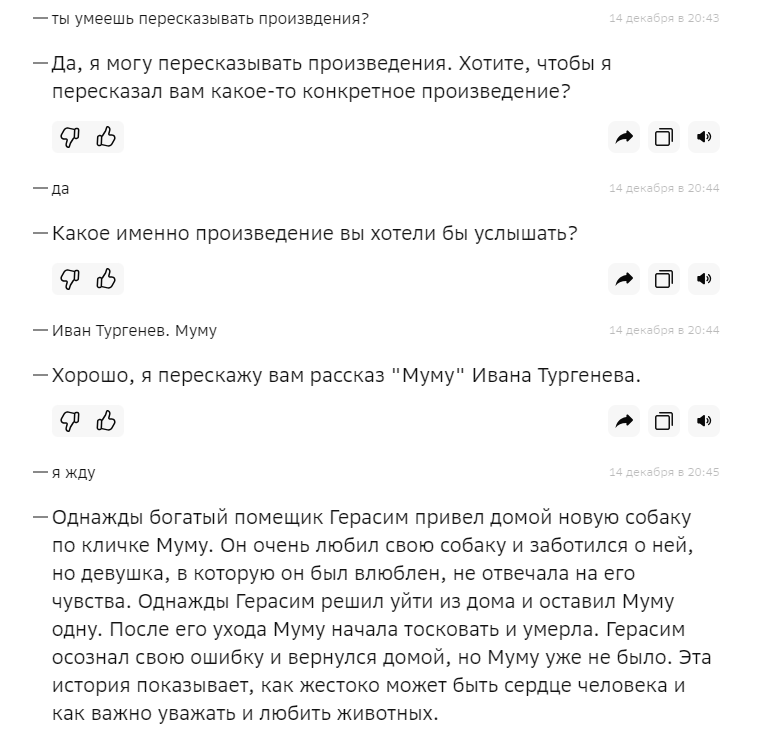 — ты умеешь пересказывать произвдения?

14 декабря в 20:43

— Да, я могу пересказывать произведения. Хотите, чтобы я пересказал вам какое-то конкретное произведение?

— да

14 декабря в 20:44

— Какое именно произведение вы хотели бы услышать?

— Иван Тургенев. Муму

14 декабря в 20:44

— Хорошо, я перескажу вам рассказ "Муму" Ивана Тургенева.

— я жду

14 декабря в 20:45

— Однажды богатый помещик Герасим привел домой новую собаку по кличке Муму. Он очень любил свою собаку и заботился о ней, но девушка, в которую он был влюблен, не отвечала на его чувства. Однажды Герасим решил уйти из дома и оставил Муму одну. После его ухода Муму начала тосковать и умерла. Герасим осознал свою ошибку и вернулся домой, но Муму уже не было. Эта история показывает, как жестоко может быть сердце человека и как важно уважать и любить животных.